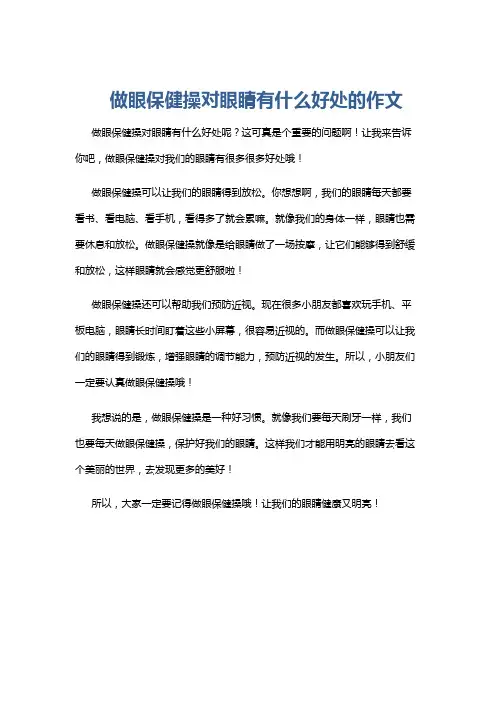 做眼保健操对眼睛有什么好处的作文

做眼保健操对眼睛有什么好处呢？这可真是个重要的问题啊！让我来告诉你吧，做眼保健操对我们的眼睛有很多很多好处哦！

做眼保健操可以让我们的眼睛得到放松。你想想啊，我们的眼睛每天都要看书、看电脑、看手机，看得多了就会累嘛。就像我们的身体一样，眼睛也需要休息和放松。做眼保健操就像是给眼睛做了一场按摩，让它们能够得到舒缓和放松，这样眼睛就会感觉更舒服啦！

做眼保健操还可以帮助我们预防近视。现在很多小朋友都喜欢玩手机、平板电脑，眼睛长时间盯着这些小屏幕，很容易近视的。而做眼保健操可以让我们的眼睛得到锻炼，增强眼睛的调节能力，预防近视的发生。所以，小朋友们一定要认真做眼保健操哦！

我想说的是，做眼保健操是一种好习惯。就像我们要每天刷牙一样，我们也要每天做眼保健操，保护好我们的眼睛。这样我们才能用明亮的眼睛去看这个美丽的世界，去发现更多的美好！

所以，大家一定要记得做眼保健操哦！让我们的眼睛健康又明亮！